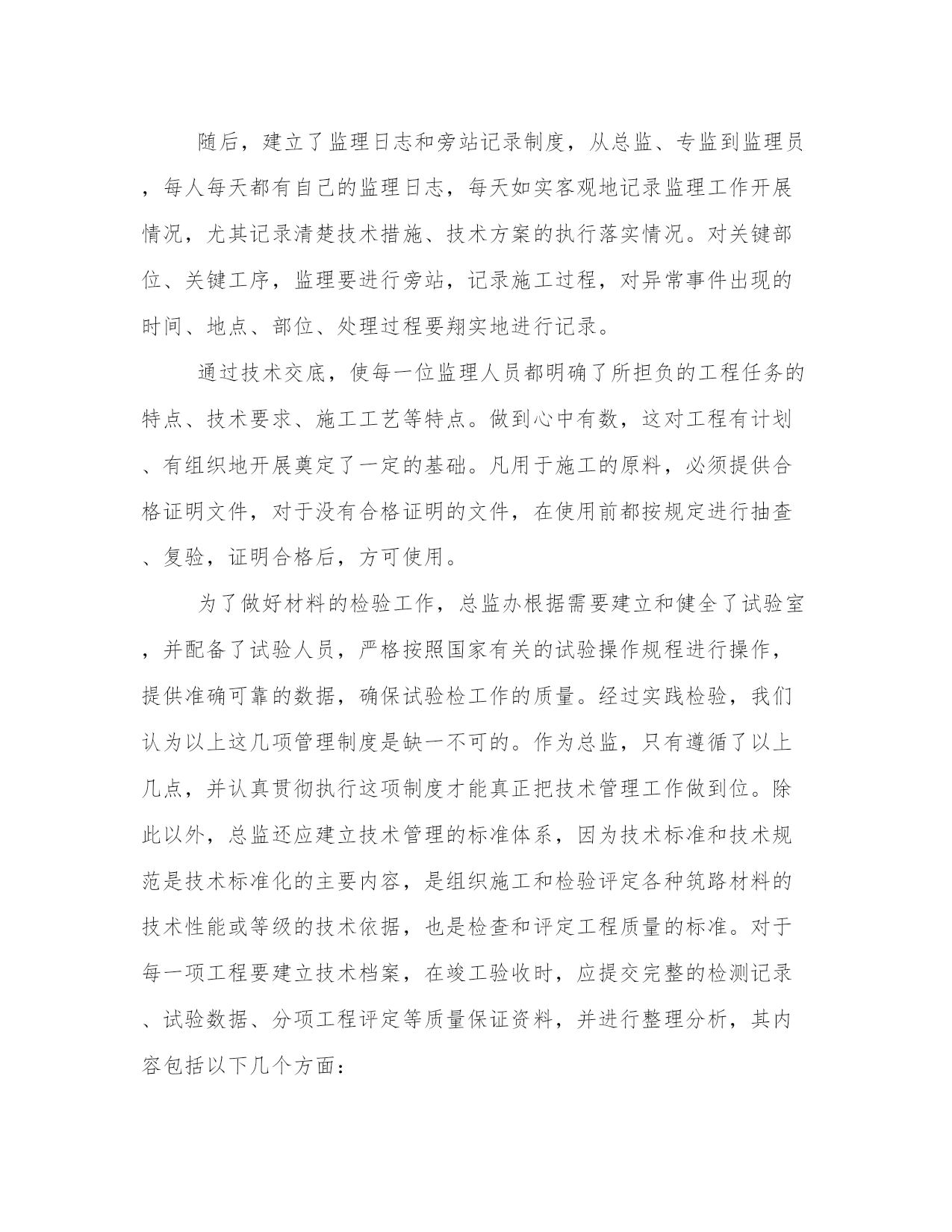 随后，建立了监理日志和旁站记录制度，从总监、专监到监理员，每人每天都有自己的监理日志，每天如实客观地记录监理工作开展情况，尤其记录清楚技术措施、技术方案的执行落实情况。对关键部位、关键工序，监理要进行旁站，记录施工过程，对异常事件出现的时间、地点、部位、处理过程要翔实地进行记录。

通过技术交底，使每一位监理人员都明确了所担负的工程任务的特点、技术要求、施工工艺等特点。做到心中有数，这对工程有计划、有组织地开展奠定了一定的基础。凡用于施工的原料，必须提供合格证明文件，对于没有合格证明的文件，在使用前都按规定进行抽查、复验，证明合格后，方可使用。

为了做好材料的检验工作，总监办根据需要建立和健全了试验室，并配备了试验人员，严格按照国家有关的试验操作规程进行操作，提供准确可靠的数据，确保试验检工作的质量。经过实践检验，我们认为以上这几项管理制度是缺一不可的。作为总监，只有遵循了以上几点，并认真贯彻执行这项制度才能真正把技术管理工作做到位。除此以外，总监还应建立技术管理的标准体系，因为技术标准和技术规范是技术标准化的主要内容，是组织施工和检验评定各种筑路材料的技术性能或等级的技术依据，也是检查和评定工程质量的标准。对于每一项工程要建立技术档案，在竣工验收时，应提交完整的检测记录、试验数据、分项工程评定等质量保证资料，并进行整理分析，其内容包括以下几个方面：